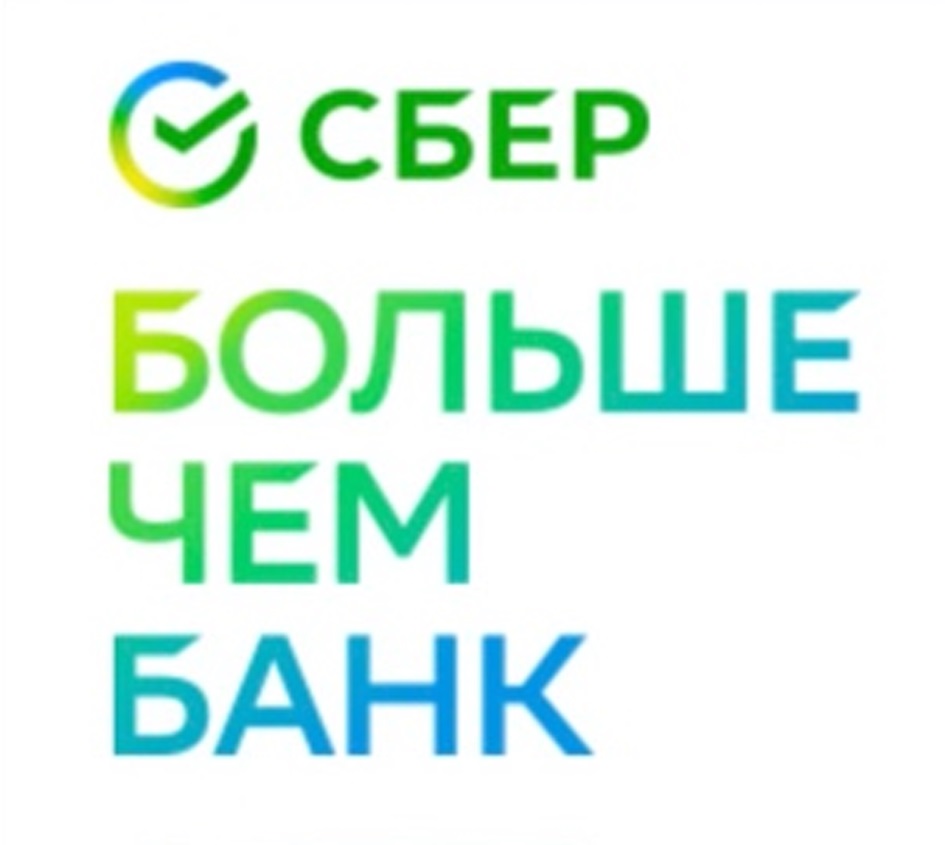 СБЕР

БОЛЬШЕ
ЧЕМ
БАНК